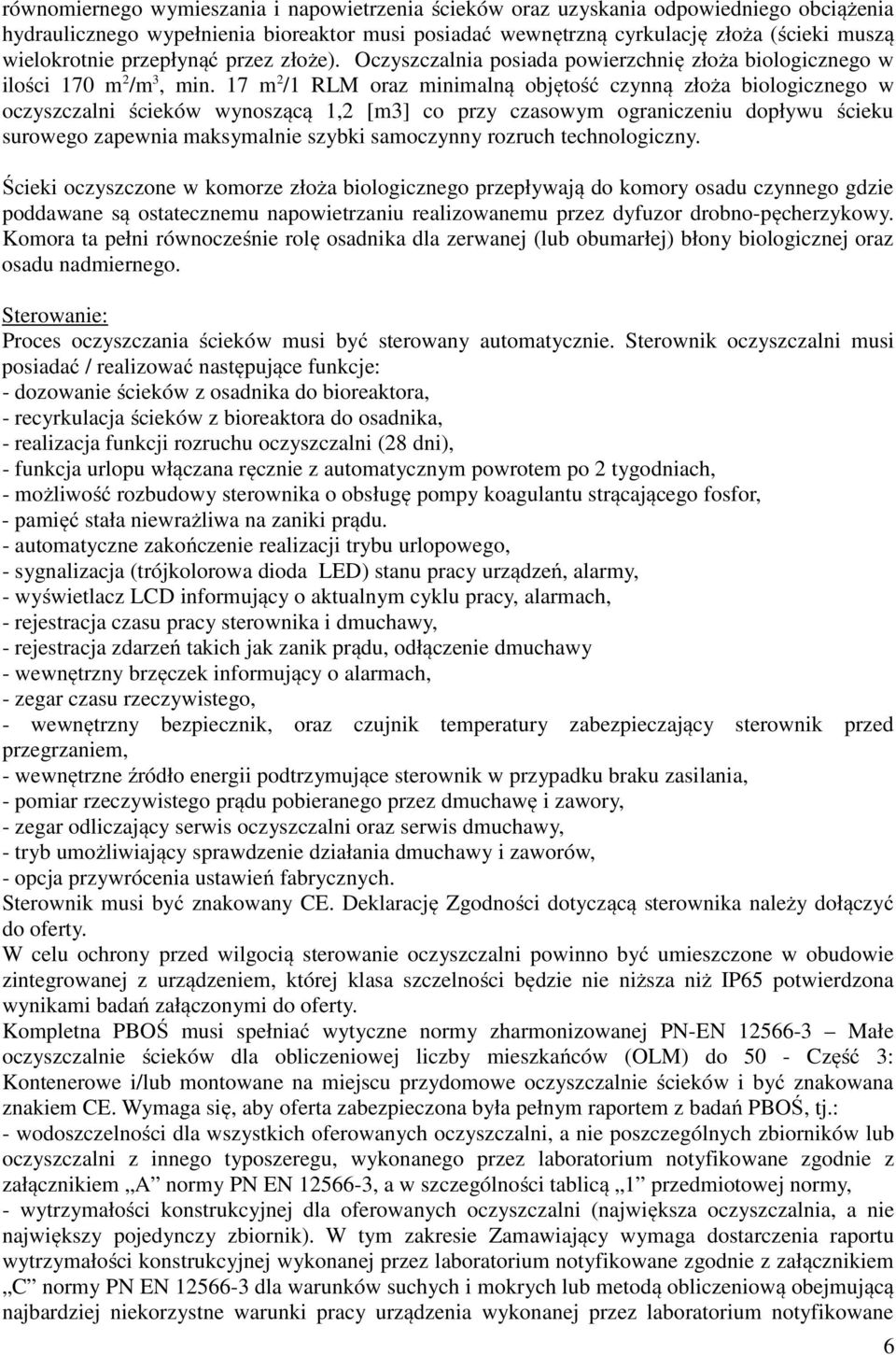 równomiernego wymieszania i napowietrzenia ścieków oraz uzyskania odpowiedniego obciążenia hydraulicznego wypełnienia bioreaktor musi posiadać wewnętrzną cyrkulację złoża (ścieki muszą wielokrotnie przepłynąć przez złoże). Oczyszczalnia posiada powierzchnię złoża biologicznego w ilości 170 $m^2/m^3$, min. 17 $m^2$/1 RLM oraz minimalną objętość czynną złoża biologicznego w oczyszczalni ścieków wynoszącą 1,2 [m3] co przy czasowym ograniczeniu dopływu ścieku surowego zapewnia maksymalnie szybki samoczynny rozruch technologiczny.

Ścieki oczyszczone w komorze złoża biologicznego przepływają do komory osadu czynnego gdzie poddawane są ostatecznemu napowietrzaniu realizowanemu przez dyfuzor drobno-pęcherzykowy. Komora ta pełni równocześnie rolę osadnika dla zerwanej (lub obumarłej) błony biologicznej oraz osadu nadmiernego.

Sterowanie:
Proces oczyszczania ścieków musi być sterowany automatycznie. Sterownik oczyszczalni musi posiadać / realizować następujące funkcje:
- dozowanie ścieków z osadnika do bioreaktora,
- recyrkulacja ścieków z bioreaktora do osadnika,
- realizacja funkcji rozruchu oczyszczalni (28 dni),
- funkcja urlopu włączana ręcznie z automatycznym powrotem po 2 tygodniach,
- możliwość rozbudowy sterownika o obsługę pompy koagulantu strącającego fosfor,
- pamięć stała niewrażliwa na zaniki prądu.
- automatyczne zakończenie realizacji trybu urlopowego,
- sygnalizacja (trójkolorowa dioda LED) stanu pracy urządzeń, alarmy,
- wyświetlacz LCD informujący o aktualnym cyklu pracy, alarmach,
- rejestracja czasu pracy sterownika i dmuchawy,
- rejestracja zdarzeń takich jak zanik prądu, odłączenie dmuchawy
- wewnętrzny brzęczek informujący o alarmach,
- zegar czasu rzeczywistego,
- wewnętrzny bezpiecznik, oraz czujnik temperatury zabezpieczający sterownik przed przegrzaniem,
- wewnętrzne źródło energii podtrzymujące sterownik w przypadku braku zasilania,
- pomiar rzeczywistego prądu pobieranego przez dmuchawę i zawory,
- zegar odliczający serwis oczyszczalni oraz serwis dmuchawy,
- tryb umożliwiający sprawdzenie działania dmuchawy i zaworów,
- opcja przywrócenia ustawień fabrycznych.
Sterownik musi być znakowany CE. Deklarację Zgodności dotyczącą sterownika należy dołączyć do oferty.
W celu ochrony przed wilgocią sterowanie oczyszczalni powinno być umieszczone w obudowie zintegrowanej z urządzeniem, której klasa szczelności będzie nie niższa niż IP65 potwierdzona wynikami badań załączonymi do oferty.
Kompletna PBOŚ musi spełniać wytyczne normy zharmonizowanej PN-EN 12566-3 – Małe oczyszczalnie ścieków dla obliczeniowej liczby mieszkańców (OLM) do 50 - Część 3: Kontenerowe i/lub montowane na miejscu przydomowe oczyszczalnie ścieków i być znakowana znakiem CE. Wymaga się, aby oferta zabezpieczona była pełnym raportem z badań PBOŚ, tj.:
- wodoszczelności dla wszystkich oferowanych oczyszczalni, a nie poszczególnych zbiorników lub oczyszczalni z innego typoszeregu, wykonanego przez laboratorium notyfikowane zgodnie z załącznikiem „A” normy PN EN 12566-3, a w szczególności tablicą „1” przedmiotowej normy,
- wytrzymałości konstrukcyjnej dla oferowanych oczyszczalni (największa oczyszczalnia, a nie największy pojedynczy zbiornik). W tym zakresie Zamawiający wymaga dostarczenia raportu wytrzymałości konstrukcyjnej wykonanej przez laboratorium notyfikowane zgodnie z załącznikiem „C” normy PN EN 12566-3 dla warunków suchych i mokrych lub metodą obliczeniową obejmującą najbardziej niekorzystne warunki pracy urządzenia wykonanej przez laboratorium notyfikowane

6